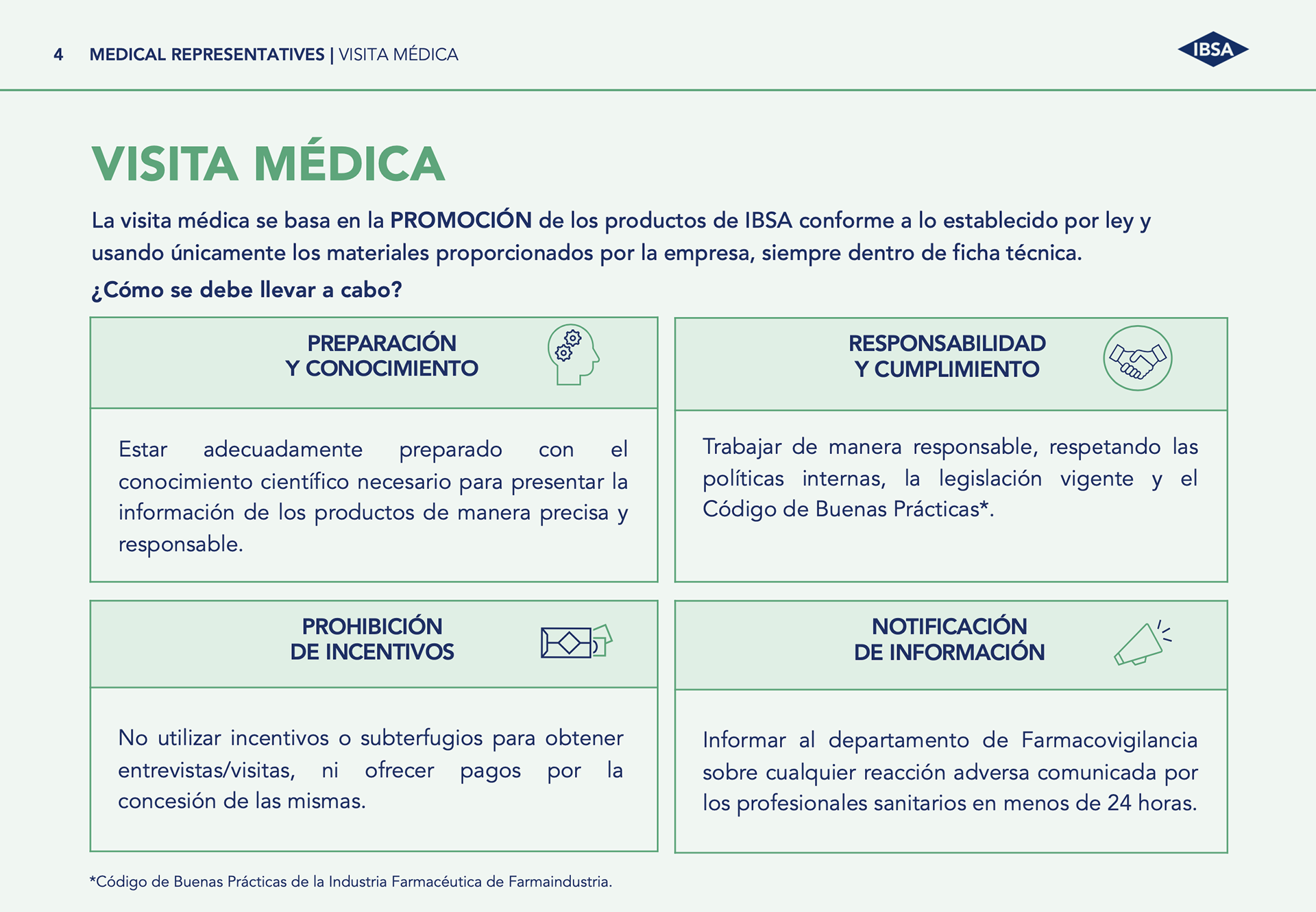 4 MEDICAL REPRESENTATIVES | VISITA MÉDICA

IBSA

VISITA MÉDICA

La visita médica se basa en la PROMOCIÓN de los productos de IBSA conforme a lo establecido por ley y usando únicamente los materiales proporcionados por la empresa, siempre dentro de ficha técnica.

¿Cómo se debe llevar a cabo?

PREPARACIÓN Y CONOCIMIENTO

Estar adecuadamente preparado con el conocimiento científico necesario para presentar la información de los productos de manera precisa y responsable.

RESPONSABILIDAD Y CUMPLIMIENTO

Trabajar de manera responsable, respetando las políticas internas, la legislación vigente y el Código de Buenas Prácticas*.

PROHIBICIÓN DE INCENTIVOS

No utilizar incentivos o subterfugios para obtener entrevistas/visitas, ni ofrecer pagos por la concesión de las mismas.

NOTIFICACIÓN DE INFORMACIÓN

Informar al departamento de Farmacovigilancia sobre cualquier reacción adversa comunicada por los profesionales sanitarios en menos de 24 horas.

*Código de Buenas Prácticas de la Industria Farmacéutica de Farmaindustria.